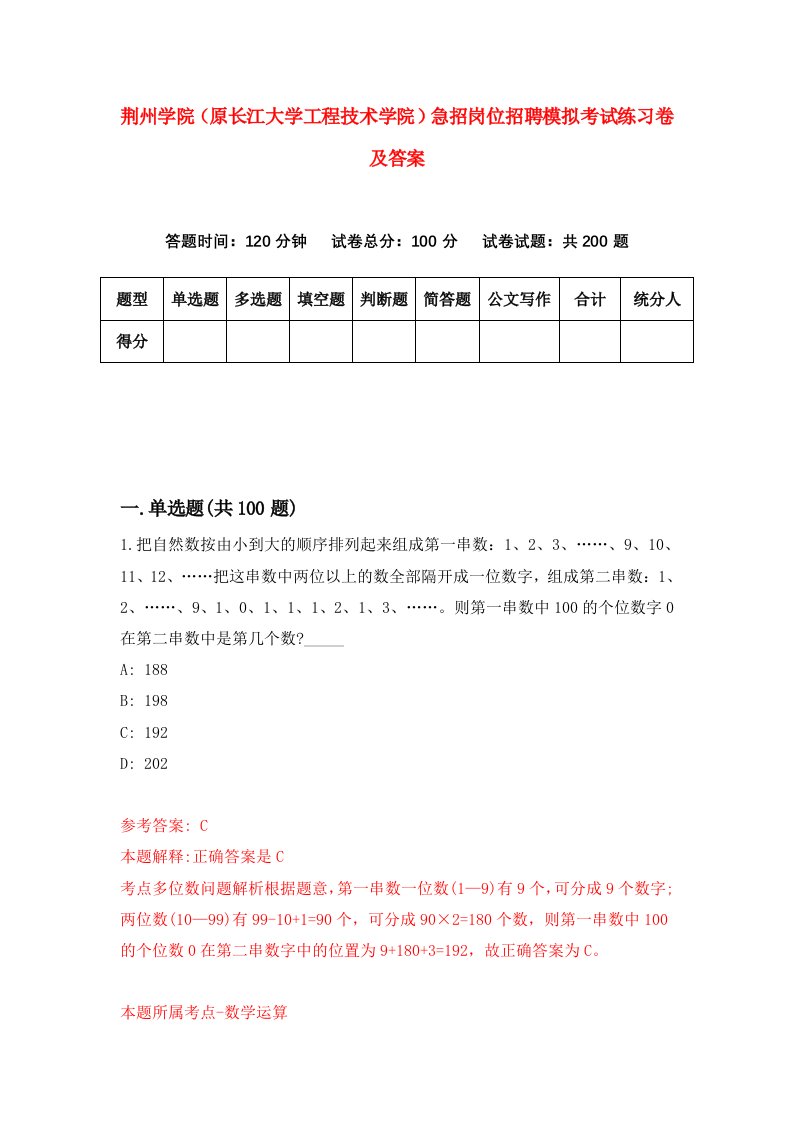 荆州学院（原长江大学工程技术学院）急招岗位招聘模拟考试练习卷及答案

答题时间：120 分钟　试卷总分：100 分　试卷试题：共 200 题

| 题型 | 单选题 | 多选题 | 填空题 | 判断题 | 简答题 | 公文写作 | 合计 | 统分人 |
|---|---|---|---|---|---|---|---|---|
| 得分 | | | | | | | | |

一.单选题(共 100 题)

1.把自然数按由小到大的顺序排列起来组成第一串数：1、2、3、……、9、10、11、12、……把这串数中两位以上的数全部隔开成一位数字，组成第二串数：1、2、……、9、1、0、1、1、1、2、1、3、……。则第一串数中 100 的个位数字 0 在第二串数中是第几个数?_____

A: 188

B: 198

C: 192

D: 202

参考答案: C

本题解释:正确答案是 C

考点多位数问题解析根据题意，第一串数一位数(1—9)有 9 个，可分成 9 个数字;两位数(10—99)有 99-10+1=90 个，可分成 90×2=180 个数，则第一串数中 100 的个位数 0 在第二串数字中的位置为 9+180+3=192，故正确答案为 C。

本题所属考点-数学运算